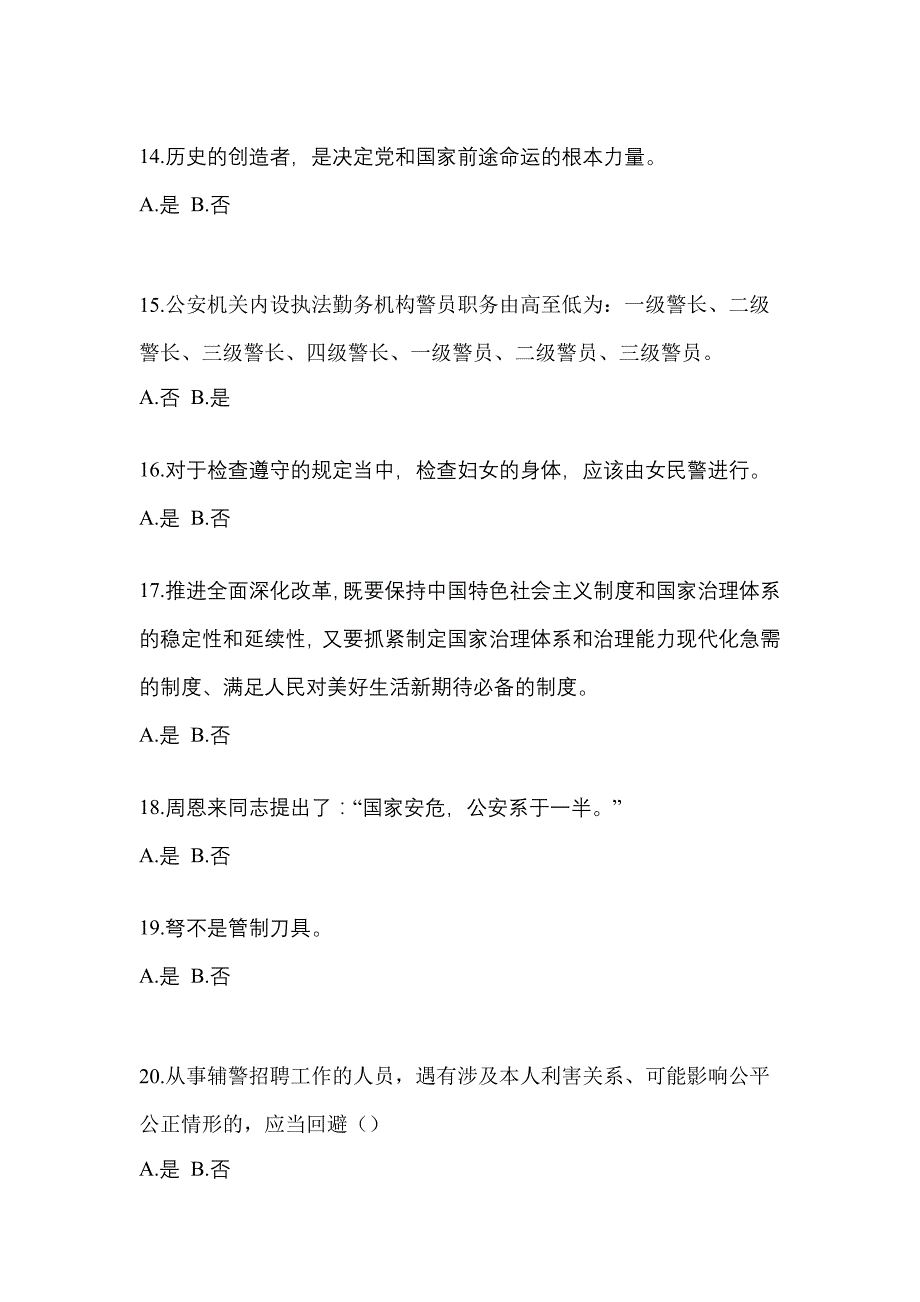 14.历史的创造者，是决定党和国家前途命运的根本力量。

A.是 B.否

15.公安机关内设执法勤务机构警员职务由高至低为：一级警长、二级警长、三级警长、四级警长、一级警员、二级警员、三级警员。

A.否 B.是

16.对于检查遵守的规定当中，检查妇女的身体，应该由女民警进行。

A.是 B.否

17.推进全面深化改革，既要保持中国特色社会主义制度和国家治理体系的稳定性和延续性，又要抓紧制定国家治理体系和治理能力现代化急需的制度、满足人民对美好生活新期待必备的制度。

A.是 B.否

18.周恩来同志提出了：“国家安危，公安系于一半。”

A.是 B.否

19.弩不是管制刀具。

A.是 B.否

20.从事辅警招聘工作的人员，遇有涉及本人利害关系、可能影响公平公正情形的，应当回避（）

A.是 B.否